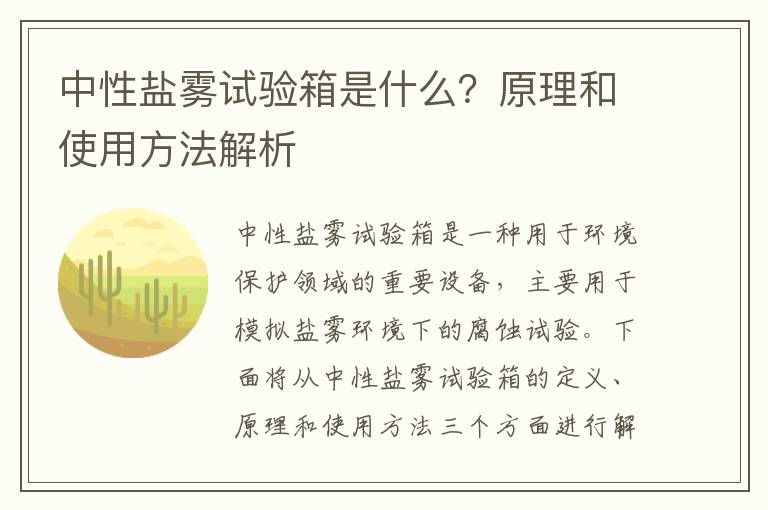 中性盐雾试验箱是什么？原理和使用方法解析

中性盐雾试验箱是一种用于环境保护领域的重要设备，主要用于模拟盐雾环境下的腐蚀试验。下面将从中性盐雾试验箱的定义、原理和使用方法三个方面进行解